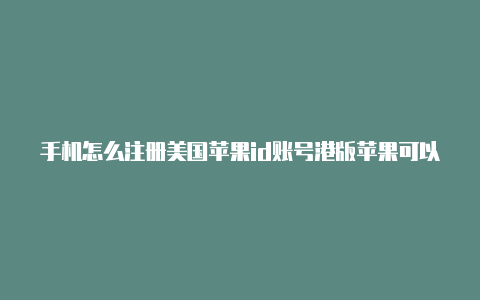 手机怎么注册美国苹果id账号港版苹果可以